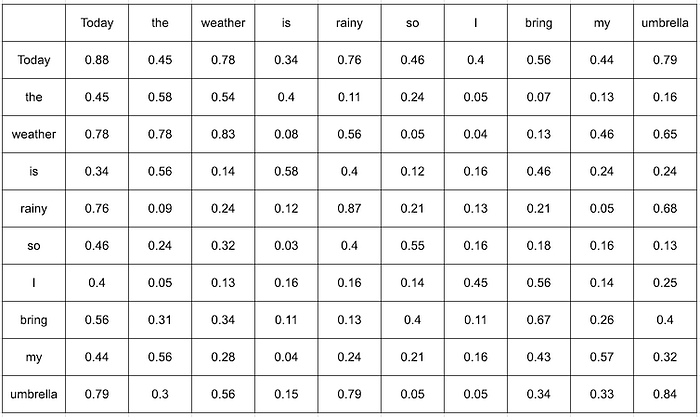 |  | Today | the | weather | is | rainy | so | I | bring | my | umbrella |
|---|---|---|---|---|---|---|---|---|---|---|
| Today | 0.88 | 0.45 | 0.78 | 0.34 | 0.76 | 0.46 | 0.4 | 0.56 | 0.44 | 0.79 |
| the | 0.45 | 0.58 | 0.54 | 0.4 | 0.11 | 0.24 | 0.05 | 0.07 | 0.13 | 0.16 |
| weather | 0.78 | 0.78 | 0.83 | 0.08 | 0.56 | 0.05 | 0.04 | 0.13 | 0.46 | 0.65 |
| is | 0.34 | 0.56 | 0.14 | 0.58 | 0.4 | 0.12 | 0.16 | 0.46 | 0.24 | 0.24 |
| rainy | 0.76 | 0.09 | 0.24 | 0.12 | 0.87 | 0.21 | 0.13 | 0.21 | 0.05 | 0.68 |
| so | 0.46 | 0.24 | 0.32 | 0.03 | 0.4 | 0.55 | 0.16 | 0.18 | 0.16 | 0.13 |
| I | 0.4 | 0.05 | 0.13 | 0.16 | 0.16 | 0.14 | 0.45 | 0.56 | 0.14 | 0.25 |
| bring | 0.56 | 0.31 | 0.34 | 0.11 | 0.13 | 0.4 | 0.11 | 0.67 | 0.26 | 0.4 |
| my | 0.44 | 0.56 | 0.28 | 0.04 | 0.24 | 0.21 | 0.16 | 0.43 | 0.57 | 0.32 |
| umbrella | 0.79 | 0.3 | 0.56 | 0.15 | 0.79 | 0.05 | 0.05 | 0.34 | 0.33 | 0.84 |